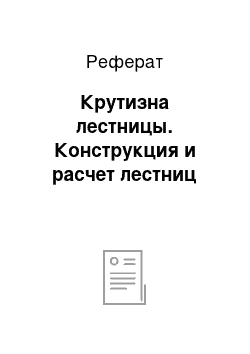 Реферат

Крутизна лестницы. Конструкция и расчет лестниц